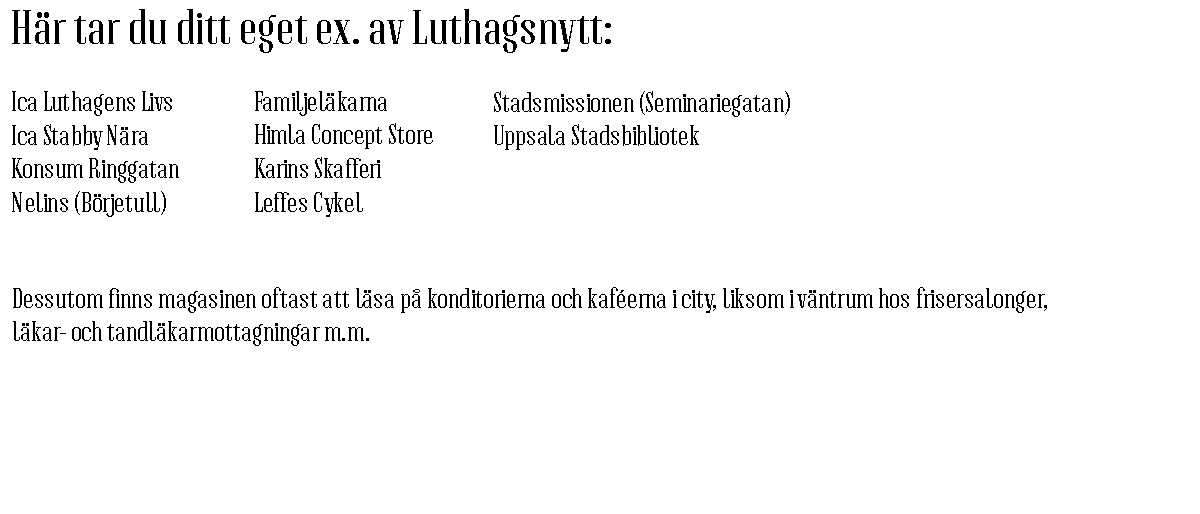 Här tar du ditt eget ex. av Luthagsnytt:

Ica Luthagens Livs
Ica Stabby Nära
Konsum Ringgatan
Nelins (Börjetull)

Familjeläkarna
Himla Concept Store
Karins Skafferi
Leffes Cykel

Stadsmissionen (Seminariegatan)
Uppsala Stadsbibliotek

Dessutom finns magasinen oftast att läsa på konditorierna och kaféerna i city, liksom i väntrum hos frisersalonger, läkar- och tandläkarmottagningar m.m.